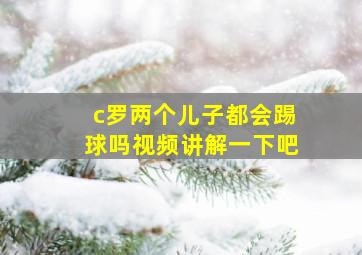 c罗两个儿子都会踢球吗视频讲解一下吧